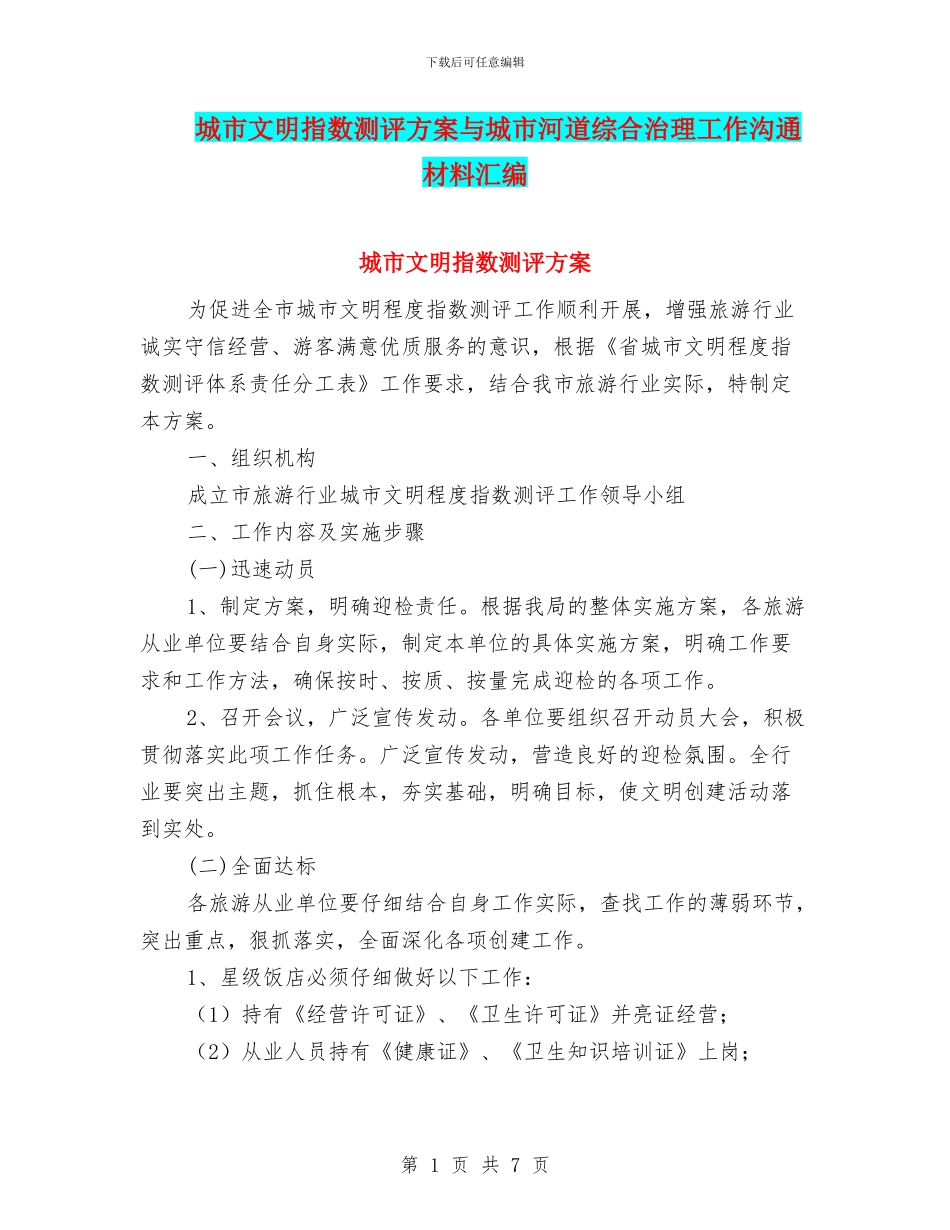 下载后可任意编辑

城市文明指数测评方案与城市河道综合治理工作沟通材料汇编

城市文明指数测评方案

为促进全市城市文明程度指数测评工作顺利开展，增强旅游行业诚实守信经营、游客满意优质服务的意识，根据《省城市文明程度指数测评体系责任分工表》工作要求，结合我市旅游行业实际，特制定本方案。

一、组织机构

成立市旅游行业城市文明程度指数测评工作领导小组

二、工作内容及实施步骤

(一)迅速动员

1、制定方案，明确迎检责任。根据我局的整体实施方案，各旅游从业单位要结合自身实际，制定本单位的具体实施方案，明确工作要求和工作方法，确保按时、按质、按量完成迎检的各项工作。

2、召开会议，广泛宣传发动。各单位要组织召开动员大会，积极贯彻落实此项工作任务。广泛宣传发动，营造良好的迎检氛围。全行业要突出主题，抓住根本，夯实基础，明确目标，使文明创建活动落到实处。

(二)全面达标

各旅游从业单位要仔细结合自身工作实际，查找工作的薄弱环节，突出重点，狠抓落实，全面深化各项创建工作。

1、星级饭店必须仔细做好以下工作：

（1）持有《经营许可证》、《卫生许可证》并亮证经营；

（2）从业人员持有《健康证》、《卫生知识培训证》上岗；

第 1 页 共 7 页